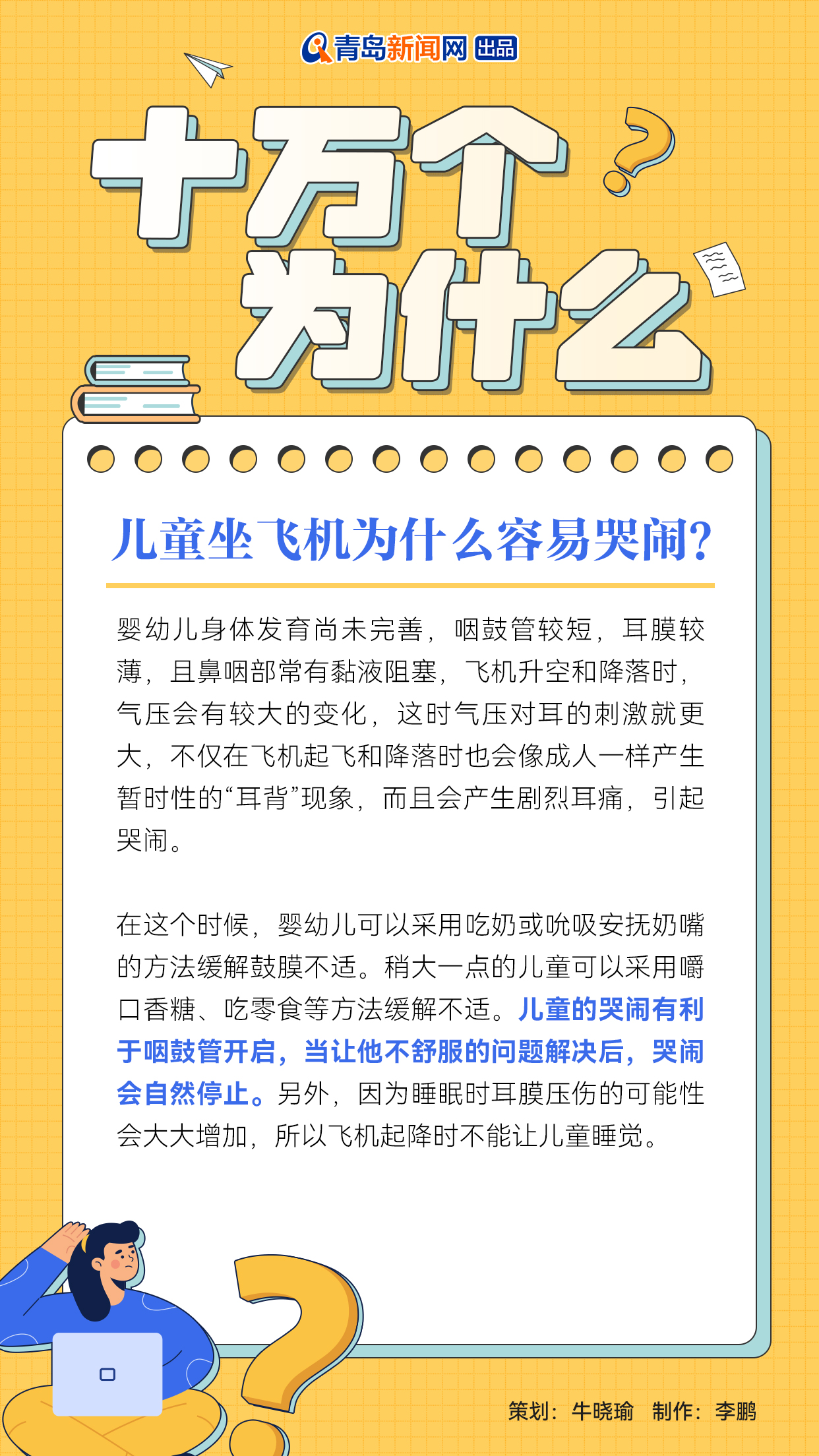 青岛新闻网 出品

十万个
为什么

儿童坐飞机为什么容易哭闹?

婴幼儿身体发育尚未完善，咽鼓管较短，耳膜较薄，且鼻咽部常有黏液阻塞，飞机升空和降落时，气压会有较大的变化，这时气压对耳的刺激就更大，不仅在飞机起飞和降落时也会像成人一样产生暂时性的“耳背”现象，而且会产生剧烈耳痛，引起哭闹。

在这个时候，婴幼儿可以采用吃奶或吮吸安抚奶嘴的方法缓解鼓膜不适。稍大一点的儿童可以采用嚼口香糖、吃零食等方法缓解不适。儿童的哭闹有利于咽鼓管开启，当让他不舒服的问题解决后，哭闹会自然停止。另外，因为睡眠时耳膜压伤的可能性会大大增加，所以飞机起降时不能让儿童睡觉。

策划：牛晓瑜 制作：李鹏